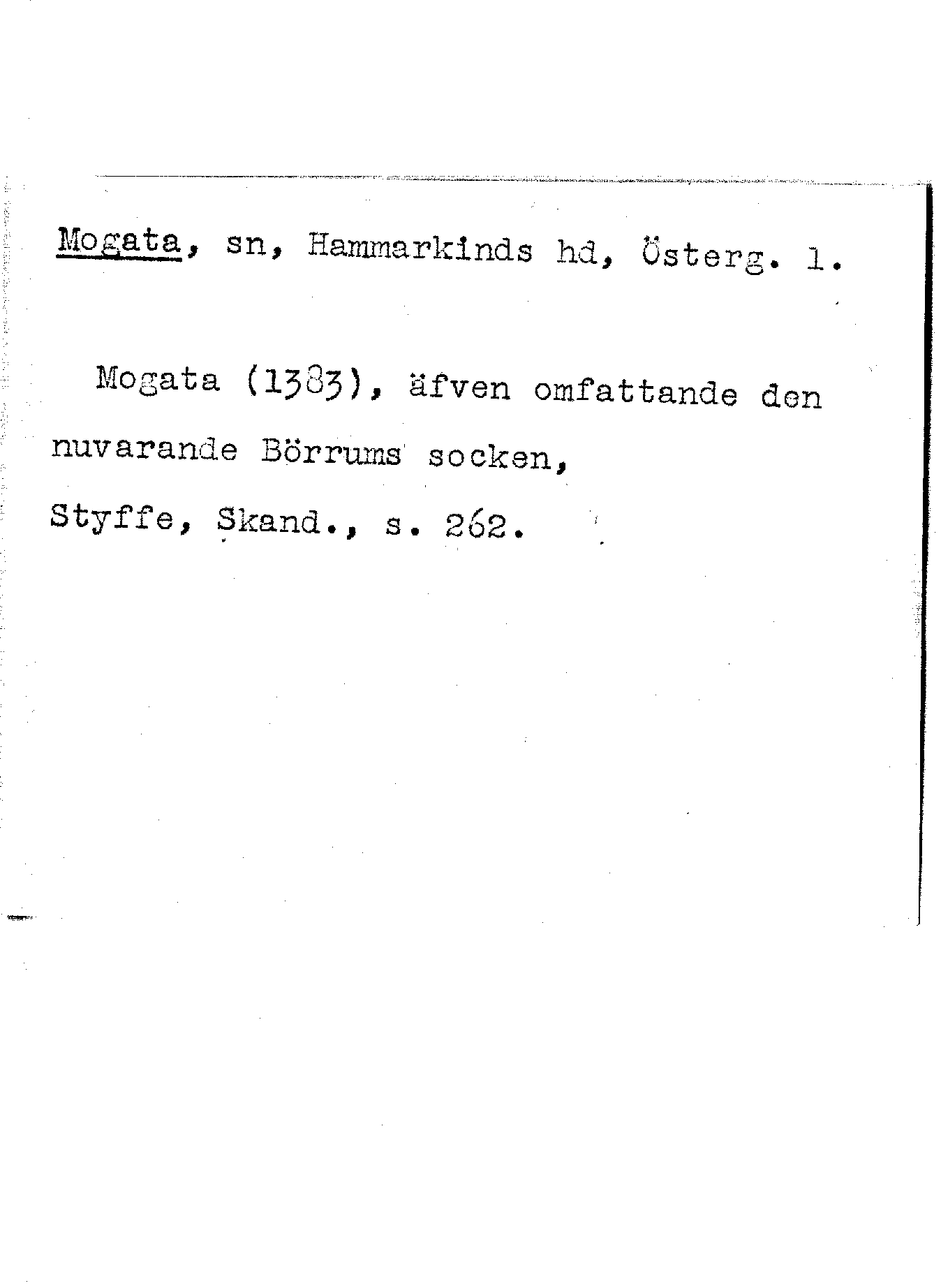 Mogata, sn, Hammarkinds hd, Österg. l.

Mogata (1383), äfven omfattande den nuvarande Börrums socken, Styffe, Skand., s. 262.